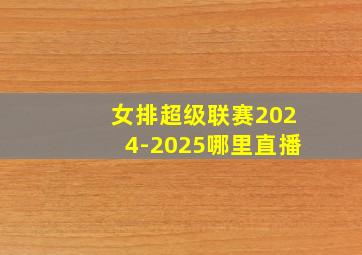 女排超级联赛2024-2025哪里直播